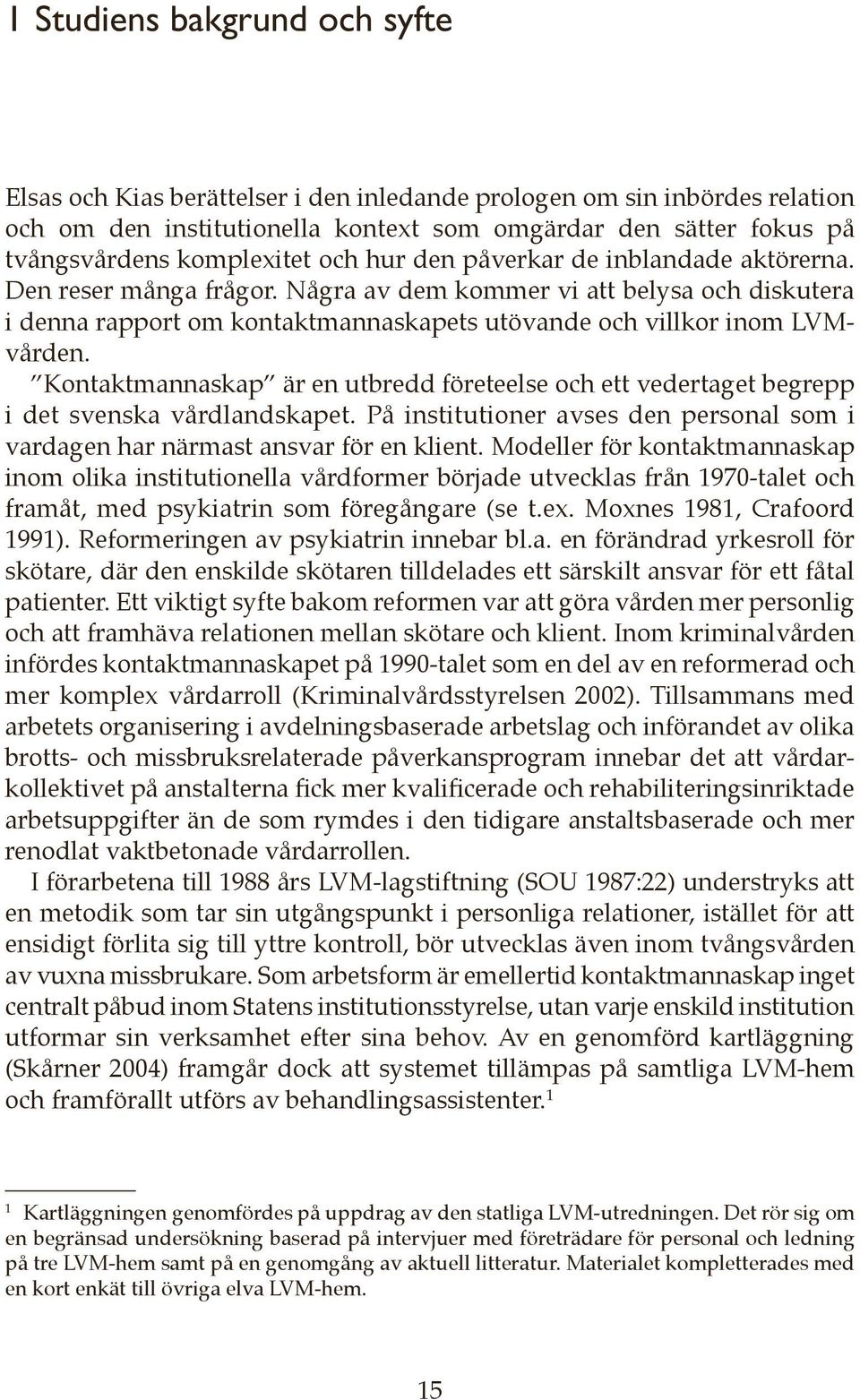 1 Studiens bakgrund och syfte

Elsas och Kias berättelser i den inledande prologen om sin inbördes relation och om den institutionella kontext som omgärdar den sätter fokus på tvångsvårdens komplexitet och hur den påverkar de inblandade aktörerna. Den reser många frågor. Några av dem kommer vi att belysa och diskutera i denna rapport om kontaktmannaskapets utövande och villkor inom LVM-vården.

"Kontaktmannaskap" är en utbredd företeelse och ett vedertaget begrepp i det svenska vårdlandskapet. På institutioner avses den personal som i vardagen har närmast ansvar för en klient. Modeller för kontaktmannaskap inom olika institutionella vårdformer började utvecklas från 1970-talet och framåt, med psykiatrin som föregångare (se t.ex. Moxnes 1981, Crafoord 1991). Reformeringen av psykiatrin innebar bl.a. en förändrad yrkesroll för skötare, där den enskilde skötaren tilldelades ett särskilt ansvar för ett fåtal patienter. Ett viktigt syfte bakom reformen var att göra vården mer personlig och att framhäva relationen mellan skötare och klient. Inom kriminalvården infördes kontaktmannaskapet på 1990-talet som en del av en reformerad och mer komplex vårdarroll (Kriminalvårdsstyrelsen 2002). Tillsammans med arbetets organisering i avdelningsbaserade arbetslag och införandet av olika brotts- och missbruksrelaterade påverkansprogram innebar det att vårdarkollektivet på anstalterna fick mer kvalificerade och rehabiliteringsinriktade arbetsuppgifter än de som rymdes i den tidigare anstaltsbaserade och mer renodlat vaktbetonade vårdarrollen.

I förarbetena till 1988 års LVM-lagstiftning (SOU 1987:22) understryks att en metodik som tar sin utgångspunkt i personliga relationer, istället för att ensidigt förlita sig till yttre kontroll, bör utvecklas även inom tvångsvården av vuxna missbrukare. Som arbetsform är emellertid kontaktmannaskap inget centralt påbud inom Statens institutionsstyrelse, utan varje enskild institution utformar sin verksamhet efter sina behov. Av en genomförd kartläggning (Skårner 2004) framgår dock att systemet tillämpas på samtliga LVM-hem och framförallt utförs av behandlingsassistenter.$^1$

$^1$ Kartläggningen genomfördes på uppdrag av den statliga LVM-utredningen. Det rör sig om en begränsad undersökning baserad på intervjuer med företrädare för personal och ledning på tre LVM-hem samt på en genomgång av aktuell litteratur. Materialet kompletterades med en kort enkät till övriga elva LVM-hem.

15